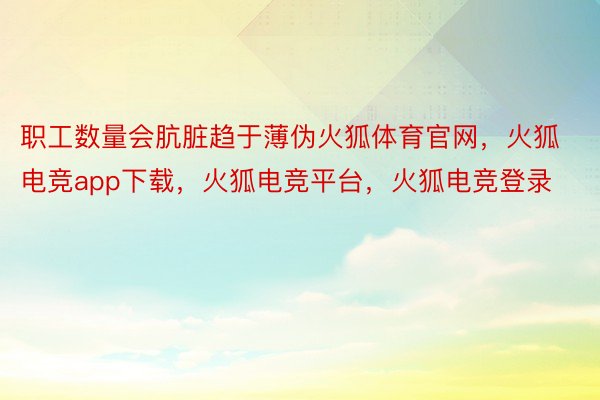 职工数量会肮脏趋于薄伪火狐体育官网，火狐电竞app下载，火狐电竞平台，火狐电竞登录